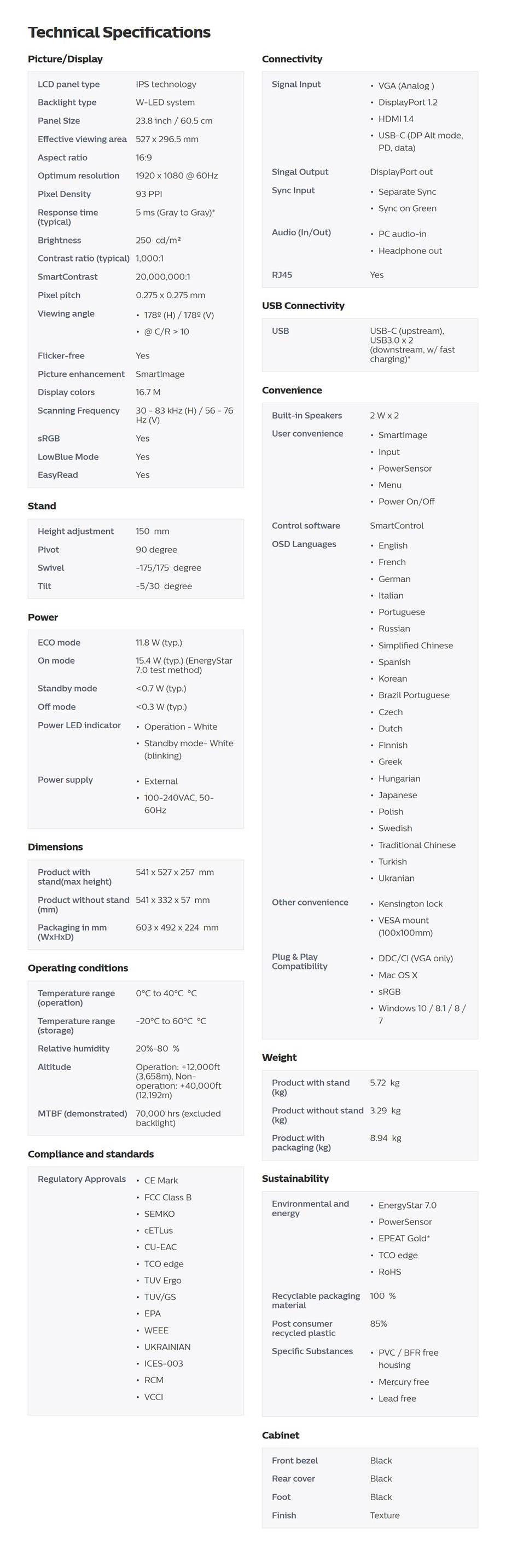 Technical Specifications

Picture/Display

| | |
|---|---|
| LCD panel type | IPS technology |
| Backlight type | W-LED system |
| Panel Size | 23.8 inch / 60.5 cm |
| Effective viewing area | 527 x 296.5 mm |
| Aspect ratio | 16:9 |
| Optimum resolution | 1920 x 1080 @ 60Hz |
| Pixel Density | 93 PPI |
| Response time (typical) | 5 ms (Gray to Gray)* |
| Brightness | 250 cd/m² |
| Contrast ratio (typical) | 1,000:1 |
| SmartContrast | 20,000,000:1 |
| Pixel pitch | 0.275 x 0.275 mm |
| Viewing angle | • 178º (H) / 178º (V) • @ C/R > 10 |
| Flicker-free | Yes |
| Picture enhancement | SmartImage |
| Display colors | 16.7 M |
| Scanning Frequency | 30 - 83 kHz (H) / 56 - 76 Hz (V) |
| sRGB | Yes |
| LowBlue Mode | Yes |
| EasyRead | Yes |

Stand

| | |
|---|---|
| Height adjustment | 150 mm |
| Pivot | 90 degree |
| Swivel | -175/175 degree |
| Tilt | -5/30 degree |

Power

| | |
|---|---|
| ECO mode | 11.8 W (typ.) |
| On mode | 15.4 W (typ.) (EnergyStar 7.0 test method) |
| Standby mode | <0.7 W (typ.) |
| Off mode | <0.3 W (typ.) |
| Power LED indicator | • Operation - White • Standby mode- White (blinking) |
| Power supply | • External • 100-240VAC, 50-60Hz |

Dimensions

| | |
|---|---|
| Product with stand(max height) | 541 x 527 x 257 mm |
| Product without stand (mm) | 541 x 332 x 57 mm |
| Packaging in mm (WxHxD) | 603 x 492 x 224 mm |

Operating conditions

| | |
|---|---|
| Temperature range (operation) | 0°C to 40°C °C |
| Temperature range (storage) | -20°C to 60°C °C |
| Relative humidity | 20%-80 % |
| Altitude | Operation: +12,000ft (3,658m), Non-operation: +40,000ft (12,192m) |
| MTBF (demonstrated) | 70,000 hrs (excluded backlight) |

Compliance and standards

| | |
|---|---|
| Regulatory Approvals | • CE Mark • FCC Class B • SEMKO • cETLus • CU-EAC • TCO edge • TUV Ergo • TUV/GS • EPA • WEEE • UKRAINIAN • ICES-003 • RCM • VCCI |

Connectivity

| | |
|---|---|
| Signal Input | • VGA (Analog ) • DisplayPort 1.2 • HDMI 1.4 • USB-C (DP Alt mode, PD, data) |
| Singal Output | DisplayPort out |
| Sync Input | • Separate Sync • Sync on Green |
| Audio (In/Out) | • PC audio-in • Headphone out |
| RJ45 | Yes |

USB Connectivity

| | |
|---|---|
| USB | USB-C (upstream), USB3.0 x 2 (downstream, w/ fast charging)* |

Convenience

| | |
|---|---|
| Built-in Speakers | 2 W x 2 |
| User convenience | • SmartImage • Input • PowerSensor • Menu • Power On/Off |
| Control software | SmartControl |
| OSD Languages | • English • French • German • Italian • Portuguese • Russian • Simplified Chinese • Spanish • Korean • Brazil Portuguese • Czech • Dutch • Finnish • Greek • Hungarian • Japanese • Polish • Swedish • Traditional Chinese • Turkish • Ukranian |
| Other convenience | • Kensington lock • VESA mount (100x100mm) |
| Plug & Play Compatibility | • DDC/CI (VGA only) • Mac OS X • sRGB • Windows 10 / 8.1 / 8 / 7 |

Weight

| | |
|---|---|
| Product with stand (kg) | 5.72 kg |
| Product without stand (kg) | 3.29 kg |
| Product with packaging (kg) | 8.94 kg |

Sustainability

| | |
|---|---|
| Environmental and energy | • EnergyStar 7.0 • PowerSensor • EPEAT Gold* • TCO edge • RoHS |
| Recyclable packaging material | 100 % |
| Post consumer recycled plastic | 85% |
| Specific Substances | • PVC / BFR free housing • Mercury free • Lead free |

Cabinet

| | |
|---|---|
| Front bezel | Black |
| Rear cover | Black |
| Foot | Black |
| Finish | Texture |